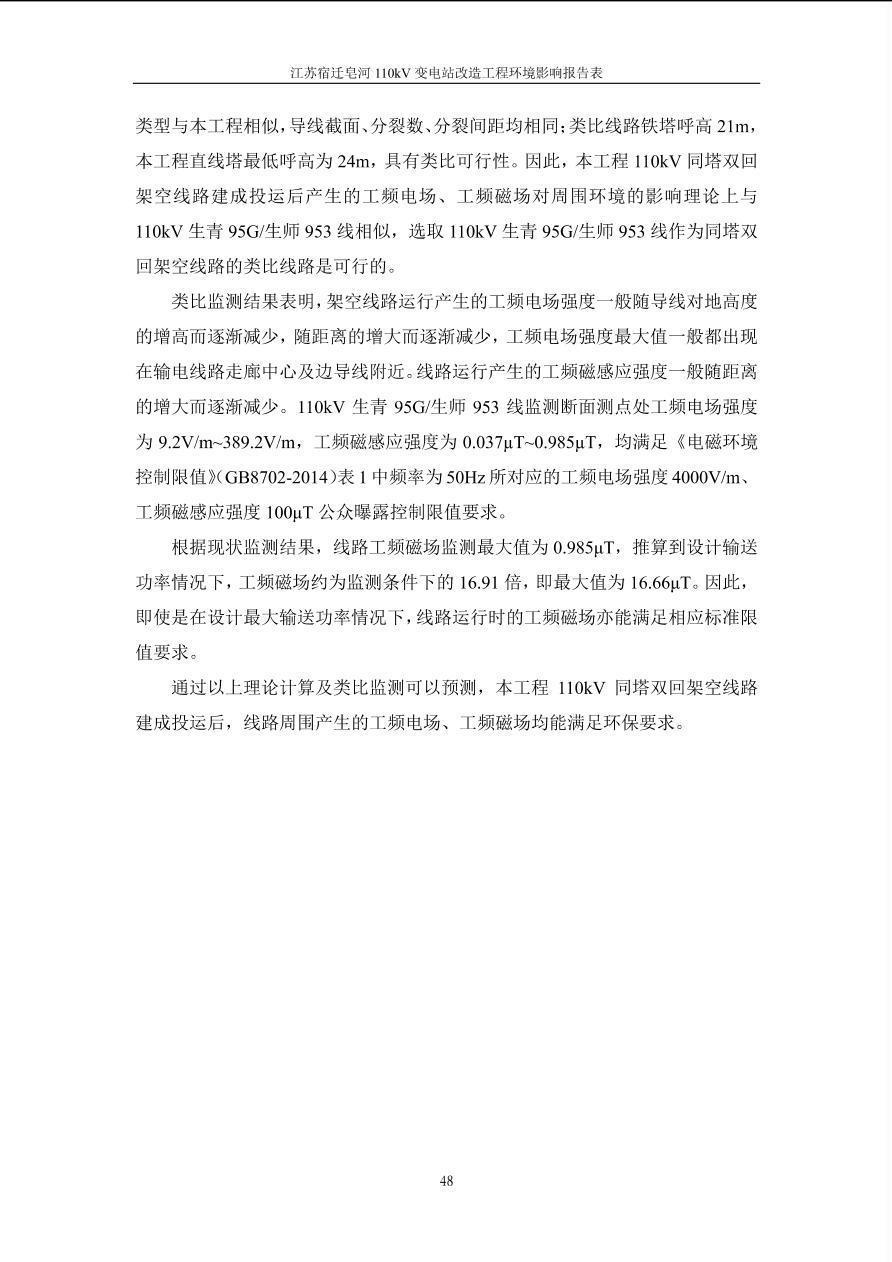 江苏宿迁皂河 110kV 变电站改造工程环境影响报告表

类型与本工程相似，导线截面、分裂数、分裂间距均相同；类比线路铁塔呼高 21m，本工程直线塔最低呼高为 24m，具有类比可行性。因此，本工程 110kV 同塔双回架空线路建成投运后产生的工频电场、工频磁场对周围环境的影响理论上与 110kV 生青 95G/生师 953 线相似，选取 110kV 生青 95G/生师 953 线作为同塔双回架空线路的类比线路是可行的。

类比监测结果表明，架空线路运行产生的工频电场强度一般随导线对地高度的增高而逐渐减少，随距离的增大而逐渐减少，工频电场强度最大值一般都出现在输电线路走廊中心及边导线附近。线路运行产生的工频磁感应强度一般随距离的增大而逐渐减少。110kV 生青 95G/生师 953 线监测断面测点处工频电场强度为 9.2V/m~389.2V/m，工频磁感应强度为 0.037μT~0.985μT，均满足《电磁环境控制限值》(GB8702-2014)表 1 中频率为 50Hz 所对应的工频电场强度 4000V/m、工频磁感应强度 100μT 公众曝露控制限值要求。

根据现状监测结果，线路工频磁场监测最大值为 0.985μT，推算到设计输送功率情况下，工频磁场约为监测条件下的 16.91 倍，即最大值为 16.66μT。因此，即使是在设计最大输送功率情况下，线路运行时的工频磁场亦能满足相应标准限值要求。

通过以上理论计算及类比监测可以预测，本工程 110kV 同塔双回架空线路建成投运后，线路周围产生的工频电场、工频磁场均能满足环保要求。

48